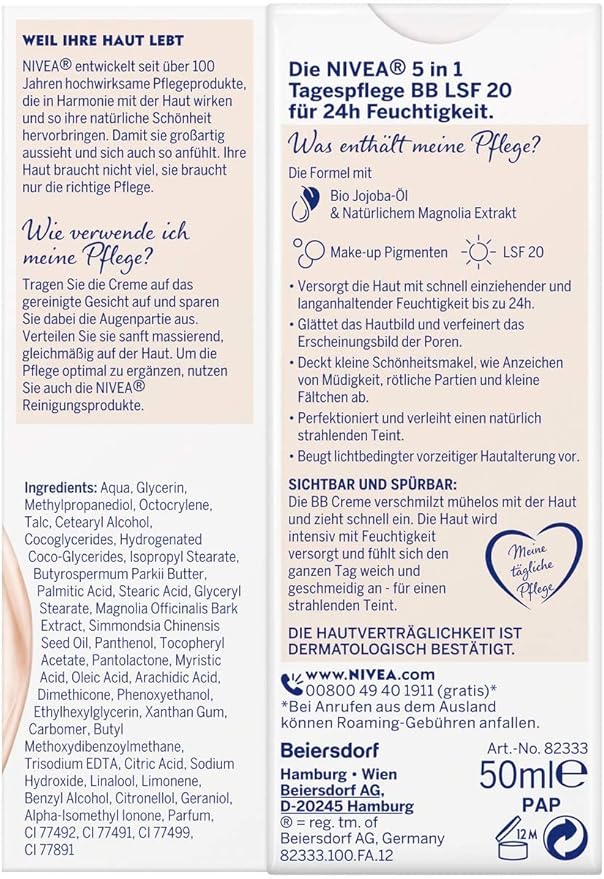 WEIL IHRE HAUT LEBT

NIVEA® entwickelt seit über 100 Jahren hochwirksame Pflegeprodukte, die in Harmonie mit der Haut wirken und so ihre natürliche Schönheit hervorbringen. Damit sie großartig aussieht und sich auch so anfühlt. Ihre Haut braucht nicht viel, sie braucht nur die richtige Pflege.

Wie verwende ich meine Pflege?

Tragen Sie die Creme auf das gereinigte Gesicht auf und sparen Sie dabei die Augenpartie aus. Verteilen Sie sie sanft massierend, gleichmäßig auf der Haut. Um die Pflege optimal zu ergänzen, nutzen Sie auch die NIVEA® Reinigungsprodukte.

Ingredients: Aqua, Glycerin, Methylpropanediol, Octocrylene, Talc, Cetearyl Alcohol, Cocoglycerides, Hydrogenated Coco-Glycerides, Isopropyl Stearate, Butyrospermum Parkii Butter, Palmitic Acid, Stearic Acid, Glyceryl Stearate, Magnolia Officinalis Bark Extract, Simmondsia Chinensis Seed Oil, Panthenol, Tocopheryl Acetate, Pantolactone, Myristic Acid, Oleic Acid, Arachidic Acid, Dimethicone, Phenoxyethanol, Ethylhexylglycerin, Xanthan Gum, Carbomer, Butyl Methoxydibenzoylmethane, Trisodium EDTA, Citric Acid, Sodium Hydroxide, Linalool, Limonene, Benzyl Alcohol, Citronellol, Geraniol, Alpha-Isomethyl Ionone, Parfum, CI 77492, CI 77491, CI 77499, CI 77891

Die NIVEA® 5 in 1 Tagespflege BB LSF 20 für 24h Feuchtigkeit.

Was enthält meine Pflege?

Die Formel mit

Bio Jojoba-Öl & Natürlichem Magnolia Extrakt

Make-up Pigmenten

LSF 20

• Versorgt die Haut mit schnell einziehender und langanhaltender Feuchtigkeit bis zu 24h.
• Glättet das Hautbild und verfeinert das Erscheinungsbild der Poren.
• Deckt kleine Schönheitsmakel, wie Anzeichen von Müdigkeit, rötliche Partien und kleine Fältchen ab.
• Perfektioniert und verleiht einen natürlich strahlenden Teint.
• Beugt lichtbedingter vorzeitiger Hautalterung vor.

SICHTBAR UND SPÜRBAR:
Die BB Creme verschmilzt mühelos mit der Haut und zieht schnell ein. Die Haut wird intensiv mit Feuchtigkeit versorgt und fühlt sich den ganzen Tag weich und geschmeidig an - für einen strahlenden Teint.

Meine tägliche Pflege

DIE HAUTVERTRÄGLICHKEIT IST DERMATOLOGISCH BESTÄTIGT.

www.NIVEA.com
00800 49 40 1911 (gratis)*
*Bei Anrufen aus dem Ausland können Roaming-Gebühren anfallen.

Beiersdorf
Hamburg • Wien
Beiersdorf AG,
D-20245 Hamburg
® = reg. tm. of Beiersdorf AG, Germany
82333.100.FA.12

Art.-No. 82333
50ml℮
PAP
12 M